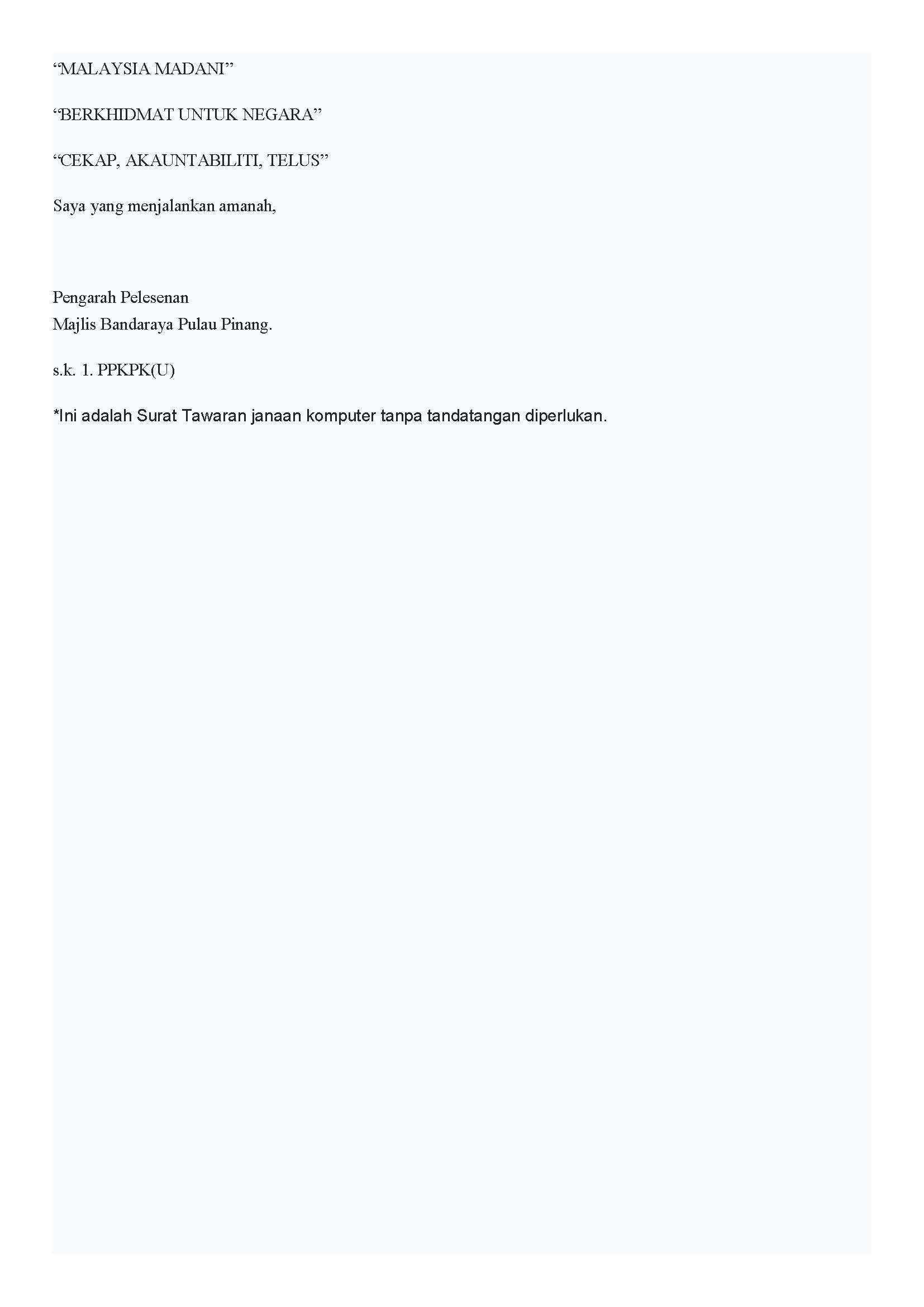 “MALAYSIA MADANI”

“BERKHIDMAT UNTUK NEGARA”

“CEKAP, AKAUNTABILITI, TELUS”

Saya yang menjalankan amanah,

Pengarah Pelesenan
Majlis Bandaraya Pulau Pinang.

s.k. 1. PPKPK(U)

*Ini adalah Surat Tawaran janaan komputer tanpa tandatangan diperlukan.